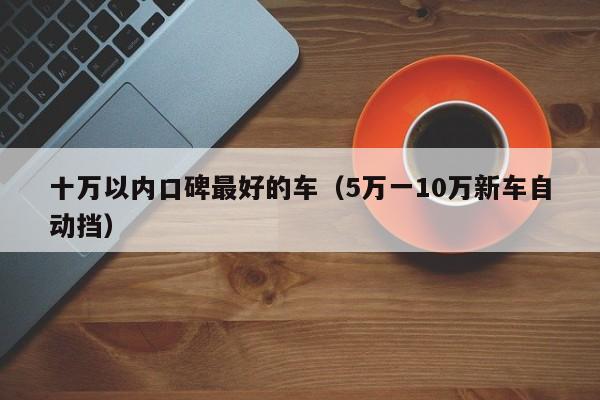 十万以内口碑最好的车（5万一10万新车自动挡）